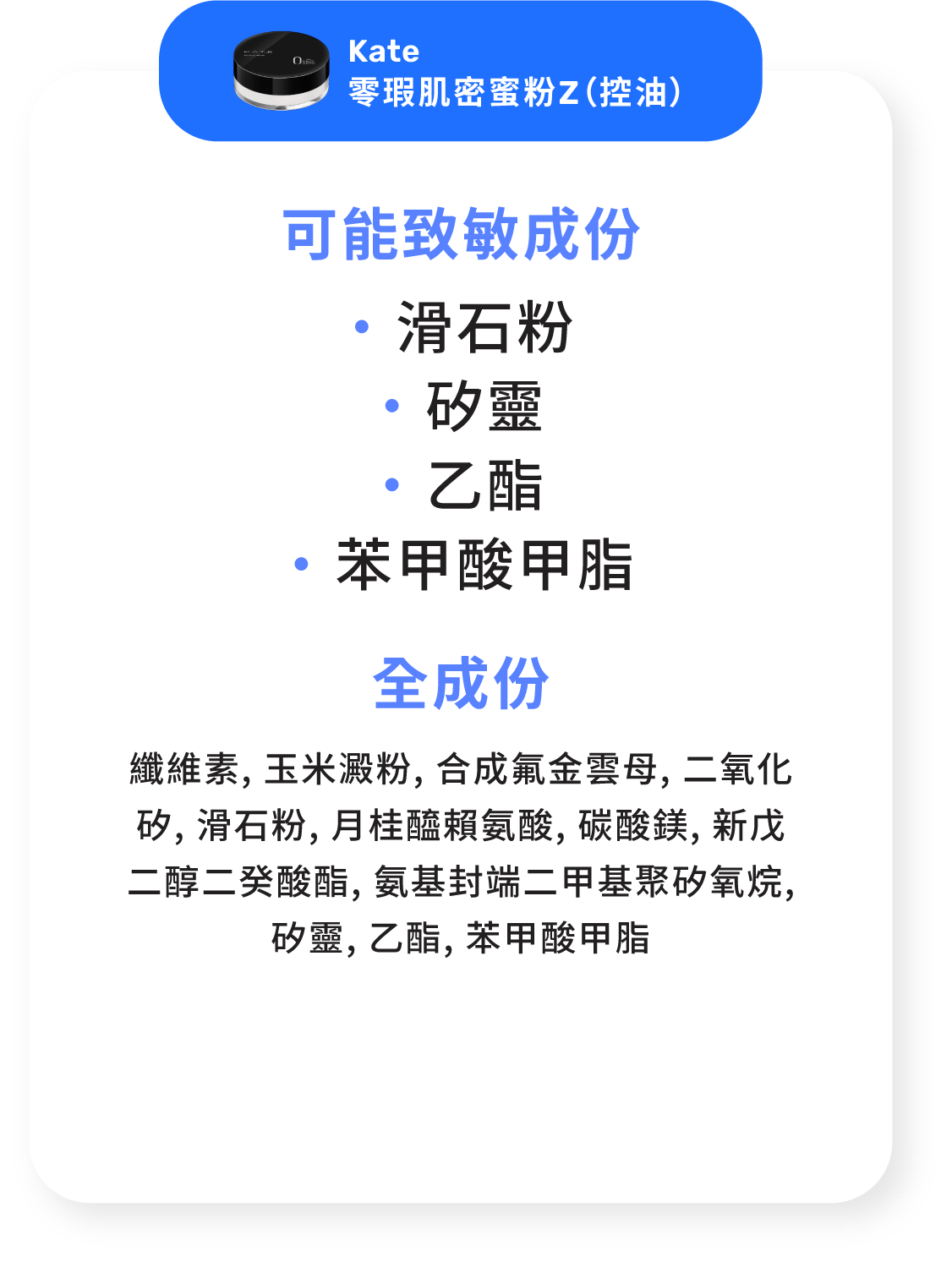 Kate
零瑕肌密蜜粉Z(控油)

可能致敏成份

• 滑石粉
• 矽靈
• 乙酯
• 苯甲酸甲脂

全成份

纖維素, 玉米澱粉, 合成氟金雲母, 二氧化矽, 滑石粉, 月桂醯賴氨酸, 碳酸鎂, 新戊二醇二癸酸酯, 氨基封端二甲基聚矽氧烷, 矽靈, 乙酯, 苯甲酸甲脂